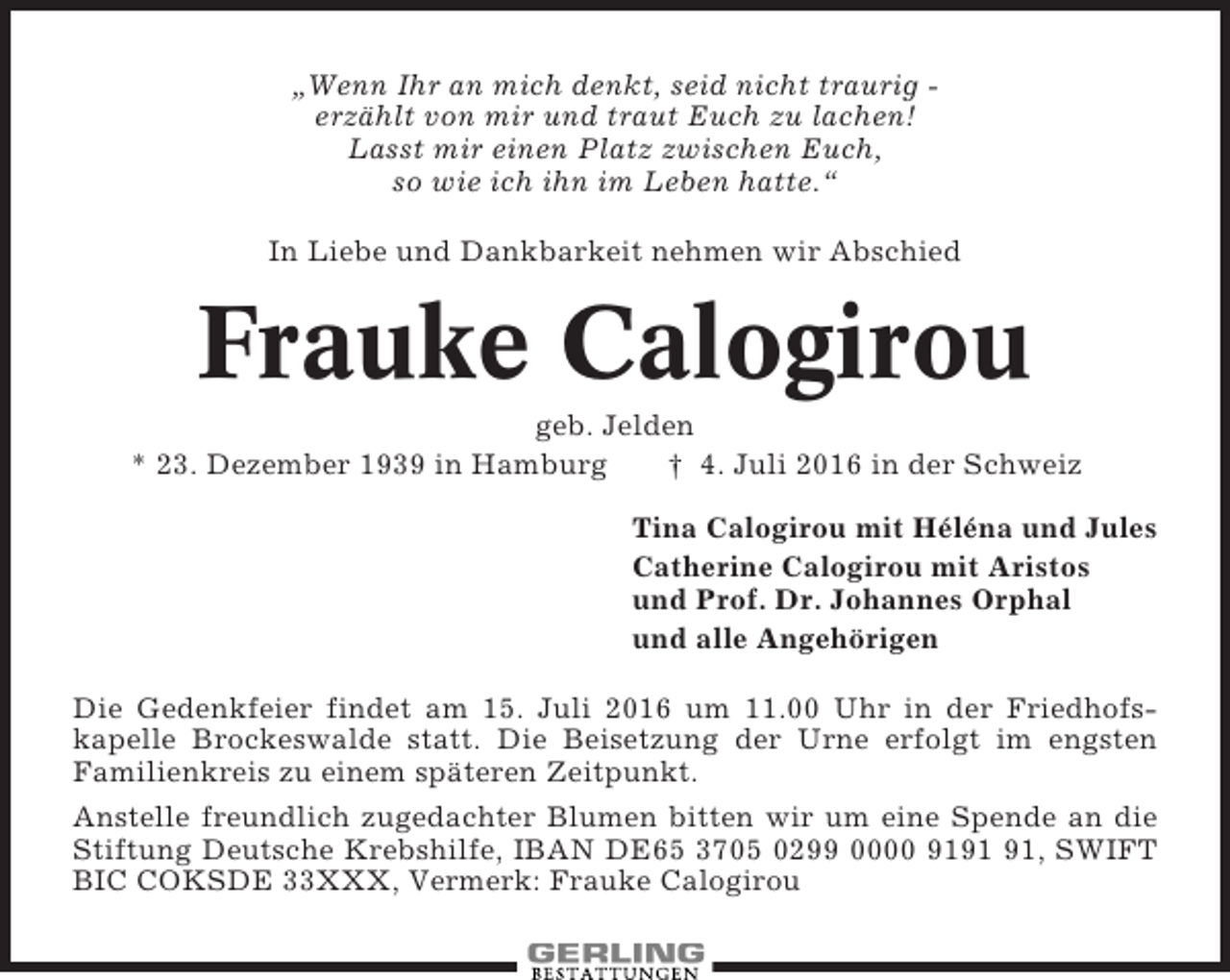 „Wenn Ihr an mich denkt, seid nicht traurig - erzählt von mir und traut Euch zu lachen! Lasst mir einen Platz zwischen Euch, so wie ich ihn im Leben hatte.“

In Liebe und Dankbarkeit nehmen wir Abschied

Frauke Calogirou

geb. Jelden

* 23. Dezember 1939 in Hamburg † 4. Juli 2016 in der Schweiz

Tina Calogirou mit Héléna und Jules
Catherine Calogirou mit Aristos
und Prof. Dr. Johannes Orphal
und alle Angehörigen

Die Gedenkfeier findet am 15. Juli 2016 um 11.00 Uhr in der Friedhofskapelle Brockeswalde statt. Die Beisetzung der Urne erfolgt im engsten Familienkreis zu einem späteren Zeitpunkt.

Anstelle freundlich zugedachter Blumen bitten wir um eine Spende an die Stiftung Deutsche Krebshilfe, IBAN DE65 3705 0299 0000 9191 91, SWIFT BIC COKSDE 33XXX, Vermerk: Frauke Calogirou

GERLING
BESTATTUNGEN